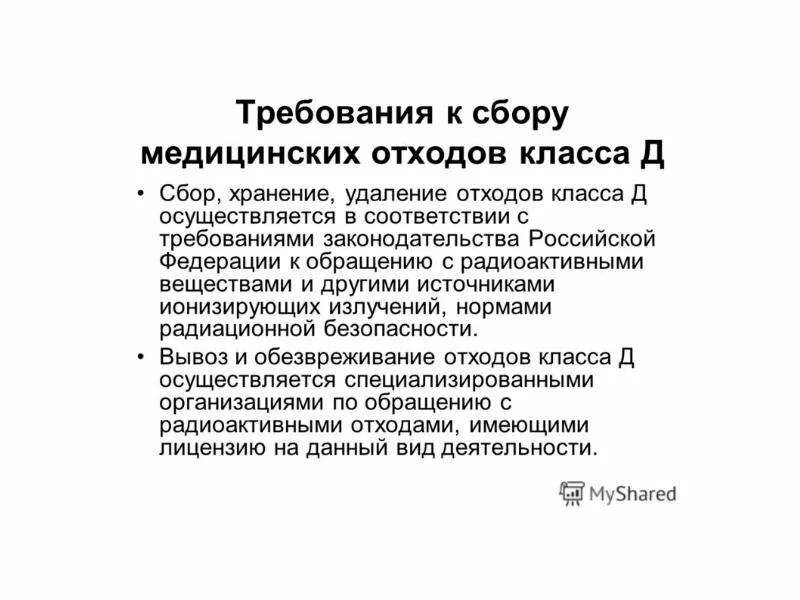 Требования к сбору медицинских отходов класса Д

• Сбор, хранение, удаление отходов класса Д осуществляется в соответствии с требованиями законодательства Российской Федерации к обращению с радиоактивными веществами и другими источниками ионизирующих излучений, нормами радиационной безопасности.

• Вывоз и обезвреживание отходов класса Д осуществляется специализированными организациями по обращению с радиоактивными отходами, имеющими лицензию на данный вид деятельности.

MyShared